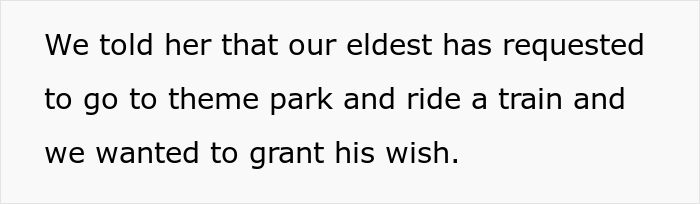 We told her that our eldest has requested to go to theme park and ride a train and we wanted to grant his wish.